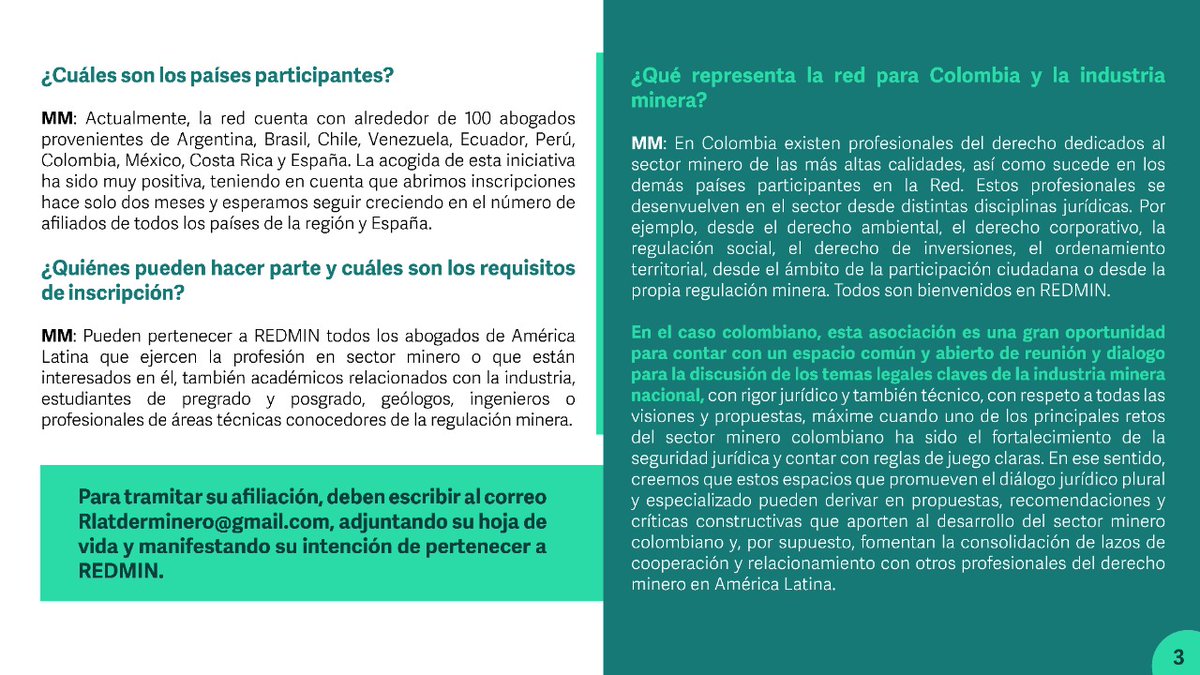 ¿Cuáles son los países participantes?

MM: Actualmente, la red cuenta con alrededor de 100 abogados provenientes de Argentina, Brasil, Chile, Venezuela, Ecuador, Perú, Colombia, México, Costa Rica y España. La acogida de esta iniciativa ha sido muy positiva, teniendo en cuenta que abrimos inscripciones hace solo dos meses y esperamos seguir creciendo en el número de afiliados de todos los países de la región y España.

¿Quiénes pueden hacer parte y cuáles son los requisitos de inscripción?

MM: Pueden pertenecer a REDMIN todos los abogados de América Latina que ejercen la profesión en sector minero o que están interesados en él, también académicos relacionados con la industria, estudiantes de pregrado y posgrado, geólogos, ingenieros o profesionales de áreas técnicas conocedores de la regulación minera.

Para tramitar su afiliación, deben escribir al correo Rlatderminero@gmail.com, adjuntando su hoja de vida y manifestando su intención de pertenecer a REDMIN.

¿Qué representa la red para Colombia y la industria minera?

MM: En Colombia existen profesionales del derecho dedicados al sector minero de las más altas calidades, así como sucede en los demás países participantes en la Red. Estos profesionales se desenvuelven en el sector desde distintas disciplinas jurídicas. Por ejemplo, desde el derecho ambiental, el derecho corporativo, la regulación social, el derecho de inversiones, el ordenamiento territorial, desde el ámbito de la participación ciudadana o desde la propia regulación minera. Todos son bienvenidos en REDMIN.

En el caso colombiano, esta asociación es una gran oportunidad para contar con un espacio común y abierto de reunión y dialogo para la discusión de los temas legales claves de la industria minera nacional, con rigor jurídico y también técnico, con respeto a todas las visiones y propuestas, máxime cuando uno de los principales retos del sector minero colombiano ha sido el fortalecimiento de la seguridad jurídica y contar con reglas de juego claras. En ese sentido, creemos que estos espacios que promueven el diálogo jurídico plural y especializado pueden derivar en propuestas, recomendaciones y críticas constructivas que aporten al desarrollo del sector minero colombiano y, por supuesto, fomentan la consolidación de lazos de cooperación y relacionamiento con otros profesionales del derecho minero en América Latina.

3